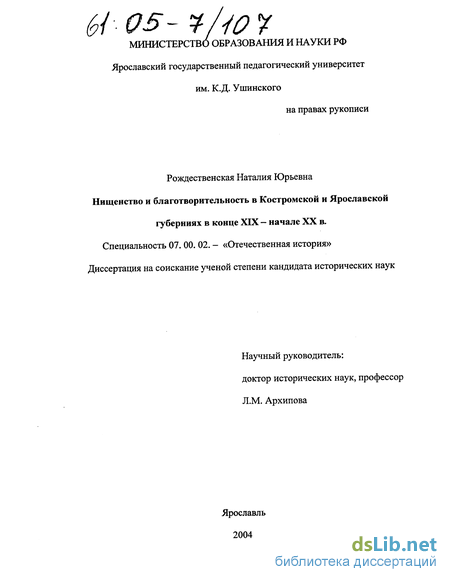 61:05-7/107

МИНИСТЕРСТВО ОБРАЗОВАНИЯ И НАУКИ РФ

Ярославский государственный педагогический университет

им. К.Д. Ушинского

на правах рукописи

Рождественская Наталия Юрьевна

Нищенство и благотворительность в Костромской и Ярославской губерниях в конце XIX – начале XX в.

Специальность 07. 00. 02. – «Отечественная история»

Диссертация на соискание ученой степени кандидата исторических наук

Научный руководитель:

доктор исторических наук, профессор

Л.М. Архипова

Ярославль

2004

dsLib.net
библиотека диссертаций